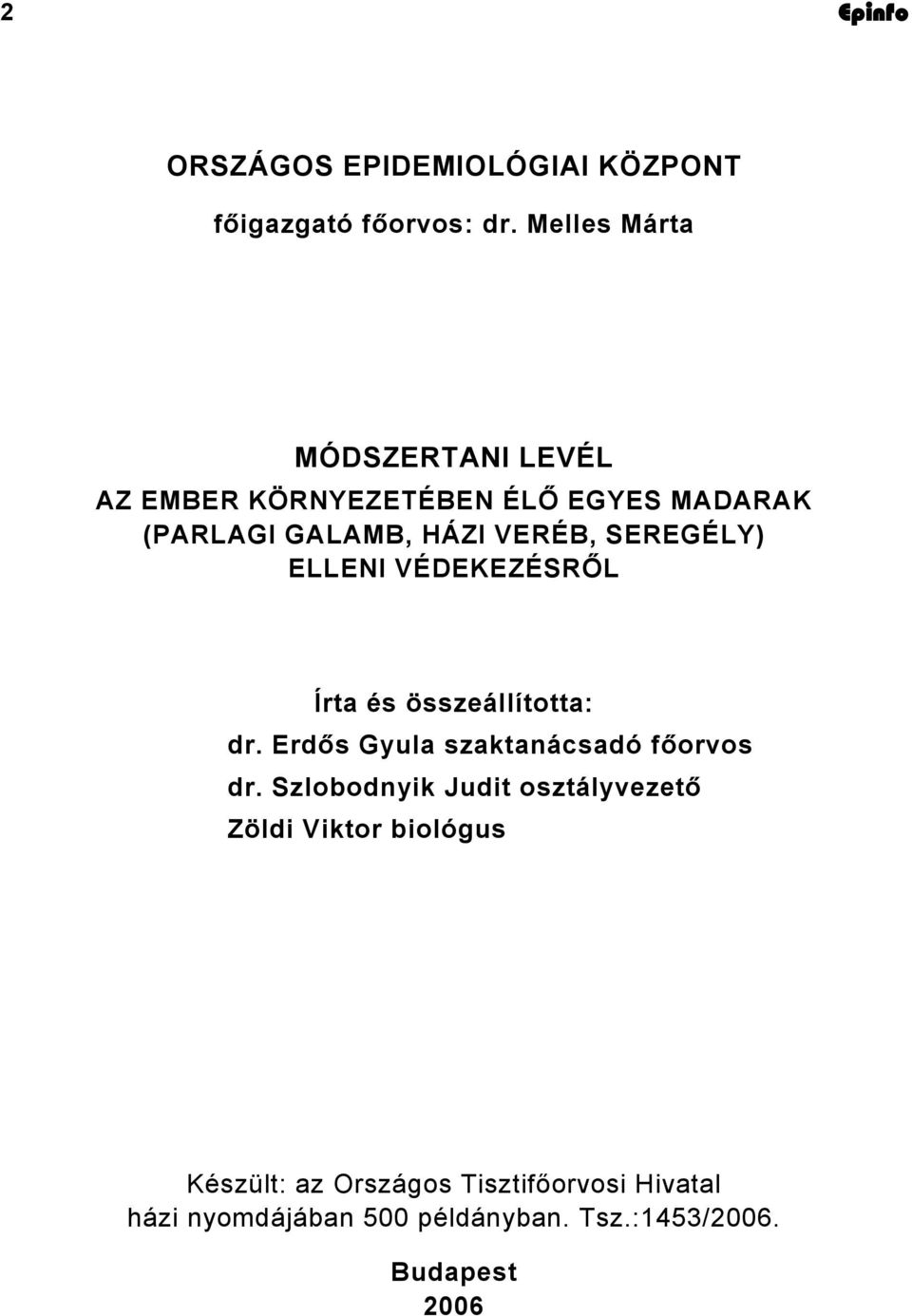 2

Epinfo

ORSZÁGOS EPIDEMIOLÓGIAI KÖZPONT

főigazgató főorvos: dr. Melles Márta

MÓDSZERTANI LEVÉL
AZ EMBER KÖRNYEZETÉBEN ÉLŐ EGYES MADARAK (PARLAGI GALAMB, HÁZI VERÉB, SEREGÉLY) ELLENI VÉDEKEZÉSRŐL

Írta és összeállította:
dr. Erdős Gyula szaktanácsadó főorvos
dr. Szlobodnyik Judit osztályvezető
Zöldi Viktor biológus

Készült: az Országos Tisztifőorvosi Hivatal házi nyomdájában 500 példányban. Tsz.:1453/2006.

Budapest
2006